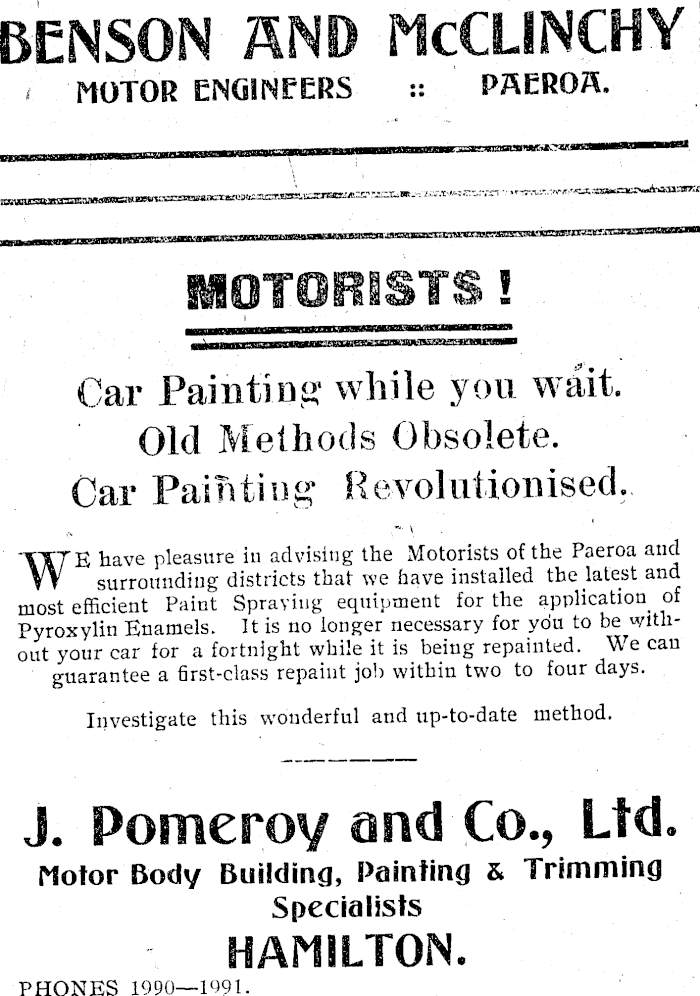 BENSON AND McCLINCHY
MOTOR ENGINEERS :: PAEROA.

MOTORISTS!

Car Painting while you wait.
Old Methods Obsolete.
Car Painting Revolutionised.

WE have pleasure in advising the Motorists of the Paeroa and surrounding districts that we have installed the latest and most efficient Paint Spraying equipment for the application of Pyroxylin Enamels. It is no longer necessary for you to be without your car for a fortnight while it is being repainted. We can guarantee a first-class repaint job within two to four days.

Investigate this wonderful and up-to-date method.

J. Pomeroy and Co., Ltd.
Motor Body Building, Painting & Trimming Specialists
HAMILTON.

PHONES 1990—1991.